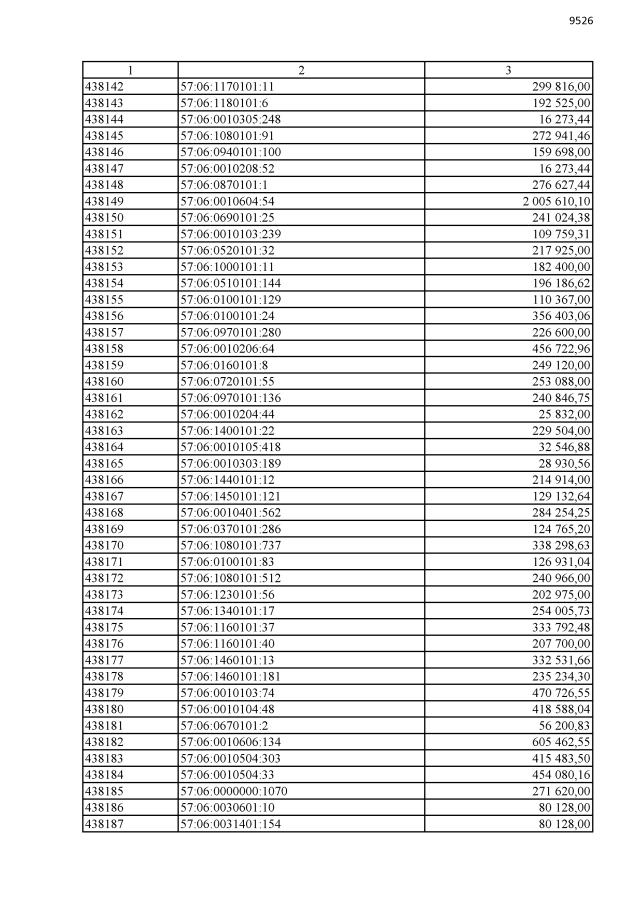 9526

| 1 | 2 | 3 |
|---|---|---|
| 438142 | 57:06:1170101:11 | 299 816,00 |
| 438143 | 57:06:1180101:6 | 192 525,00 |
| 438144 | 57:06:0010305:248 | 16 273,44 |
| 438145 | 57:06:1080101:91 | 272 941,46 |
| 438146 | 57:06:0940101:100 | 159 698,00 |
| 438147 | 57:06:0010208:52 | 16 273,44 |
| 438148 | 57:06:0870101:1 | 276 627,44 |
| 438149 | 57:06:0010604:54 | 2 005 610,10 |
| 438150 | 57:06:0690101:25 | 241 024,38 |
| 438151 | 57:06:0010103:239 | 109 759,31 |
| 438152 | 57:06:0520101:32 | 217 925,00 |
| 438153 | 57:06:1000101:11 | 182 400,00 |
| 438154 | 57:06:0510101:144 | 196 186,62 |
| 438155 | 57:06:0100101:129 | 110 367,00 |
| 438156 | 57:06:0100101:24 | 356 403,06 |
| 438157 | 57:06:0970101:280 | 226 600,00 |
| 438158 | 57:06:0010206:64 | 456 722,96 |
| 438159 | 57:06:0160101:8 | 249 120,00 |
| 438160 | 57:06:0720101:55 | 253 088,00 |
| 438161 | 57:06:0970101:136 | 240 846,75 |
| 438162 | 57:06:0010204:44 | 25 832,00 |
| 438163 | 57:06:1400101:22 | 229 504,00 |
| 438164 | 57:06:0010105:418 | 32 546,88 |
| 438165 | 57:06:0010303:189 | 28 930,56 |
| 438166 | 57:06:1440101:12 | 214 914,00 |
| 438167 | 57:06:1450101:121 | 129 132,64 |
| 438168 | 57:06:0010401:562 | 284 254,25 |
| 438169 | 57:06:0370101:286 | 124 765,20 |
| 438170 | 57:06:1080101:737 | 338 298,63 |
| 438171 | 57:06:0100101:83 | 126 931,04 |
| 438172 | 57:06:1080101:512 | 240 966,00 |
| 438173 | 57:06:1230101:56 | 202 975,00 |
| 438174 | 57:06:1340101:17 | 254 005,73 |
| 438175 | 57:06:1160101:37 | 333 792,48 |
| 438176 | 57:06:1160101:40 | 207 700,00 |
| 438177 | 57:06:1460101:13 | 332 531,66 |
| 438178 | 57:06:1460101:181 | 235 234,30 |
| 438179 | 57:06:0010103:74 | 470 726,55 |
| 438180 | 57:06:0010104:48 | 418 588,04 |
| 438181 | 57:06:0670101:2 | 56 200,83 |
| 438182 | 57:06:0010606:134 | 605 462,55 |
| 438183 | 57:06:0010504:303 | 415 483,50 |
| 438184 | 57:06:0010504:33 | 454 080,16 |
| 438185 | 57:06:0000000:1070 | 271 620,00 |
| 438186 | 57:06:0030601:10 | 80 128,00 |
| 438187 | 57:06:0031401:154 | 80 128,00 |